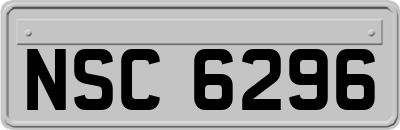 NSC 6296